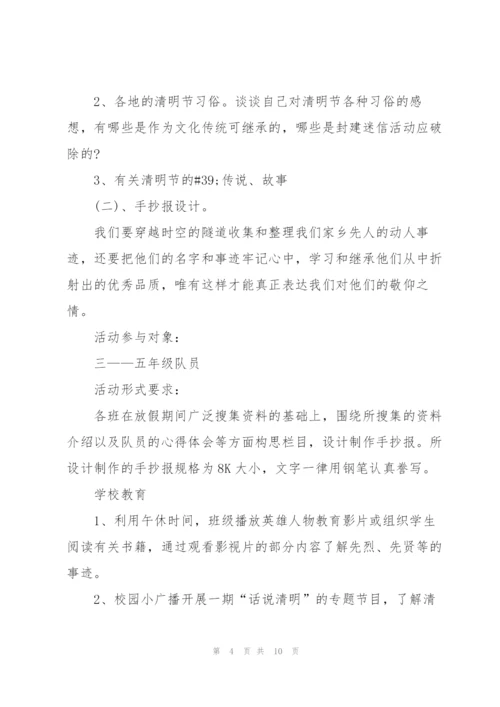 2、各地的清明节习俗。谈谈自己对清明节各种习俗的感想，有哪些是作为文化传统可继承的，哪些是封建迷信活动应破除的？

3、有关清明节的#39;传说、故事

(二)、手抄报设计。

我们要穿越时空的隧道收集和整理我们家乡先人的动人事迹，还要把他们的名字和事迹牢记心中，学习和继承他们从中折射出的优秀品质，唯有这样才能真正表达我们对他们的敬仰之情。

活动参与对象：

三——五年级队员

活动形式要求：

各班在放假期间广泛搜集资料的基础上，围绕所搜集的资料介绍以及队员的心得体会等方面构思栏目，设计制作手抄报。所设计制作的手抄报规格为8K大小，文字一律用钢笔认真誊写。

学校教育

1、利用午休时间，班级播放英雄人物教育影片或组织学生阅读有关书籍，通过观看影视片的部分内容了解先烈、先贤等的事迹。

2、校园小广播开展一期“话说清明”的专题节目，了解清

第 4 页 共 10 页